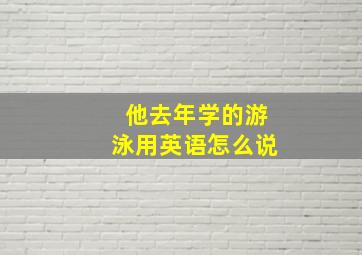 他去年学的游泳用英语怎么说